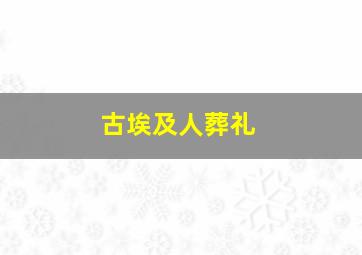 古埃及人葬礼